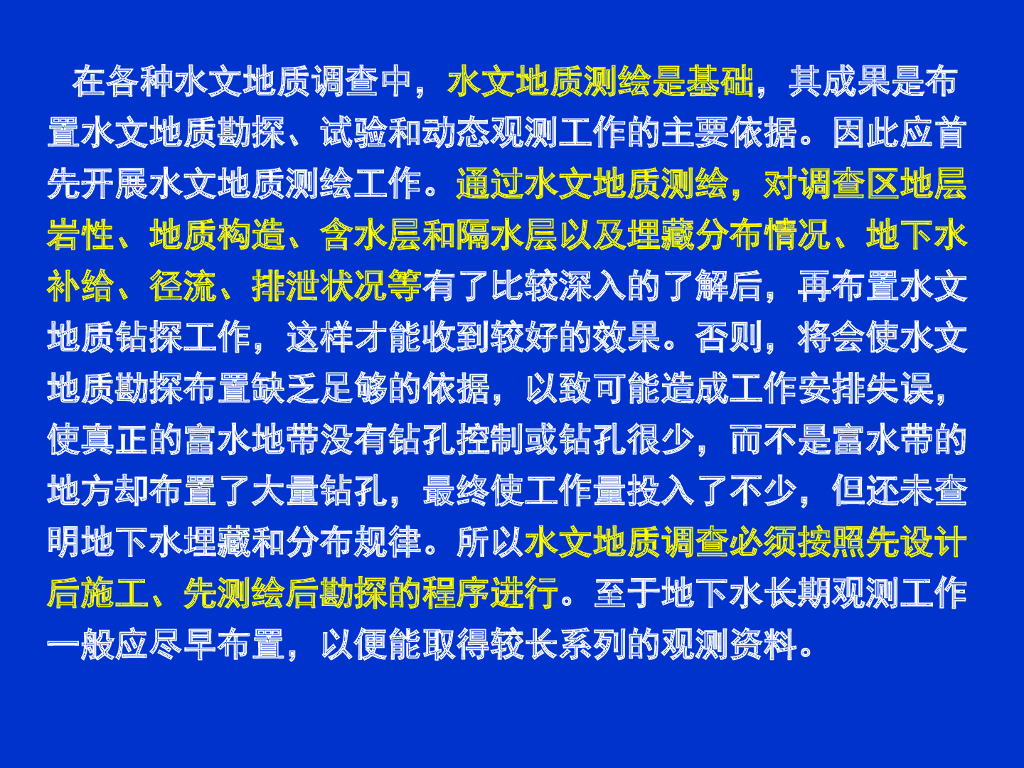 在各种水文地质调查中，水文地质测绘是基础，其成果是布置水文地质勘探、试验和动态观测工作的主要依据。因此应首先开展水文地质测绘工作。通过水文地质测绘，对调查区地层岩性、地质构造、含水层和隔水层以及埋藏分布情况、地下水补给、径流、排泄状况等有了比较深入的了解后，再布置水文地质钻探工作，这样才能收到较好的效果。否则，将会使水文地质勘探布置缺乏足够的依据，以致可能造成工作安排失误，使真正的富水地带没有钻孔控制或钻孔很少，而不是富水带的地方却布置了大量钻孔，最终使工作量投入了不少，但还未查明地下水埋藏和分布规律。所以水文地质调查必须按照先设计后施工、先测绘后勘探的程序进行。至于地下水长期观测工作一般应尽早布置，以便能取得较长系列的观测资料。